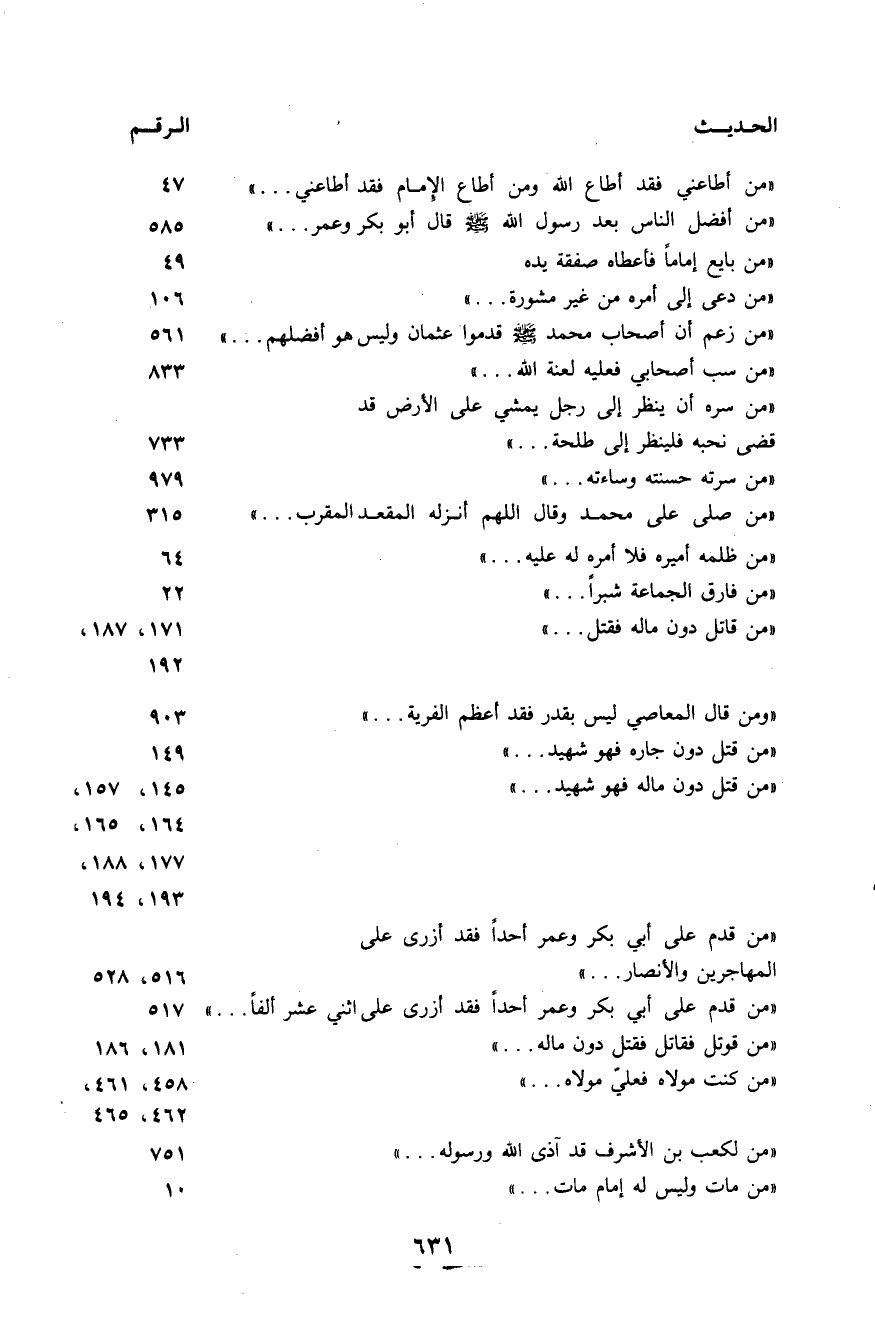 | الحديث | الرقم |
|---|---|
| «من أطاعني فقد أطاع الله ومن أطاع الإمام فقد أطاعني...» | ٤٧ |
| «من أفضل الناس بعد رسول الله ﷺ قال أبو بكر وعمر...» | ٥٨٥ |
| «من بايع إماماً فأعطاه صفقة يده | ٤٩ |
| «من دعى إلى أمره من غير مشورة...» | ١٠٦ |
| «من زعم أن أصحاب محمد ﷺ قدموا عثمان وليس هو أفضلهم...» | ٥٦١ |
| «من سب أصحابي فعليه لعنة الله...» | ٨٣٣ |
| «من سره أن ينظر إلى رجل يمشي على الأرض قد قضى نحبه فلينظر إلى طلحة...» | ٧٣٣ |
| «من سرته حسنته وساءته...» | ٩٧٩ |
| «من صلى على محمد وقال اللهم أنزله المقعد المقرب...» | ٣١٥ |
| «من ظلمه أميره فلا أمره له عليه...» | ٦٤ |
| «من فارق الجماعة شبراً...» | ٢٢ |
| «من قاتل دون ماله فقتل...» | ١٧١، ١٨٧، ١٩٢ |
| «ومن قال المعاصي ليس بقدر فقد أعظم الفرية...» | ٩٠٣ |
| «من قتل دون جاره فهو شهيد...» | ١٤٩ |
| «من قتل دون ماله فهو شهيد...» | ١٤٥، ١٥٧، ١٦٤، ١٦٥، ١٧٧، ١٨٨، ١٩٣، ١٩٤ |
| «من قدم على أبي بكر وعمر أحداً فقد أزرى على المهاجرين والأنصار...» | ٥١٦، ٥٢٨ |
| «من قدم على أبي بكر وعمر أحداً فقد أزرى على اثني عشر ألفاً...» | ٥١٧ |
| «من قوتل فقاتل فقتل دون ماله...» | ١٨١، ١٨٦ |
| «من كنت مولاه فعليّ مولاه...» | ٤٥٨، ٤٦١، ٤٦٢، ٤٦٥ |
| «من لكعب بن الأشرف قد آذى الله ورسوله...» | ٧٥١ |
| «من مات وليس له إمام مات...» | ١٠ |

٦٣١